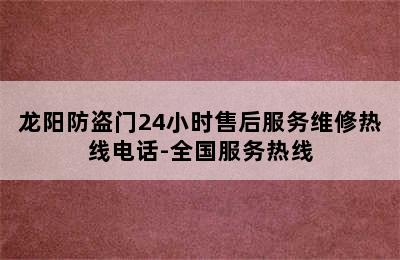 龙阳防盗门24小时售后服务维修热线电话-全国服务热线